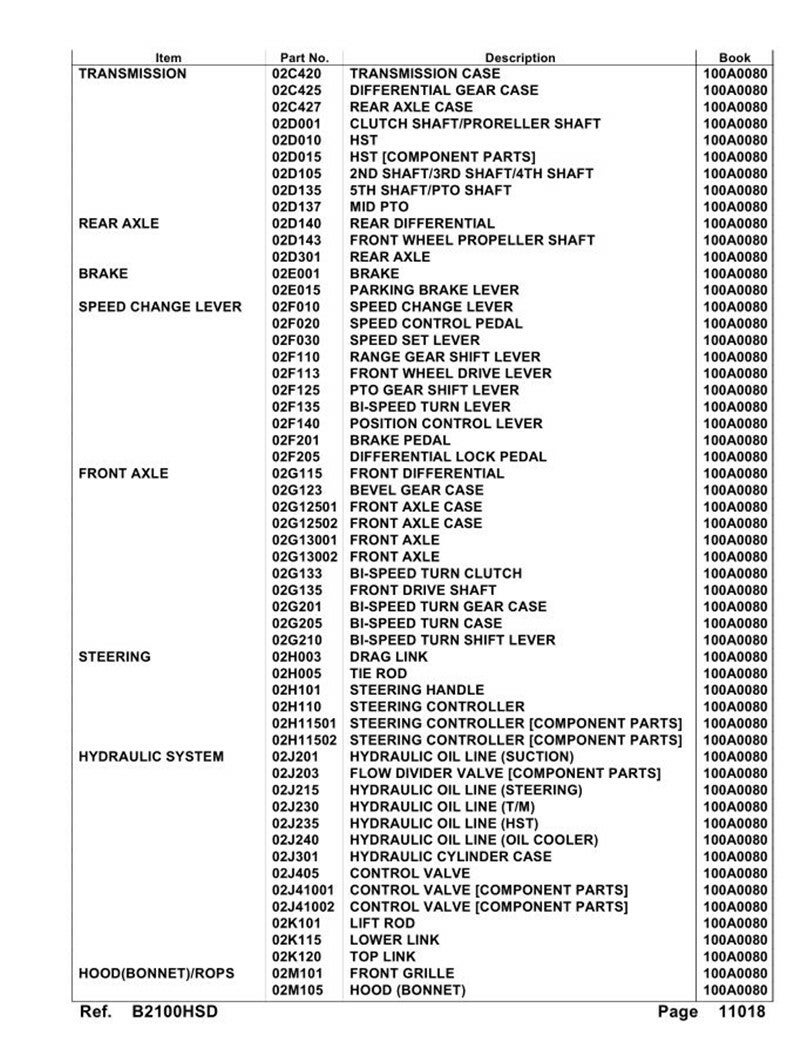 | Item | Part No. | Description | Book |
|---|---|---|---|
| TRANSMISSION | 02C420 | TRANSMISSION CASE | 100A0080 |
| | 02C425 | DIFFERENTIAL GEAR CASE | 100A0080 |
| | 02C427 | REAR AXLE CASE | 100A0080 |
| | 02D001 | CLUTCH SHAFT/PRORELLER SHAFT | 100A0080 |
| | 02D010 | HST | 100A0080 |
| | 02D015 | HST [COMPONENT PARTS] | 100A0080 |
| | 02D105 | 2ND SHAFT/3RD SHAFT/4TH SHAFT | 100A0080 |
| | 02D135 | 5TH SHAFT/PTO SHAFT | 100A0080 |
| | 02D137 | MID PTO | 100A0080 |
| REAR AXLE | 02D140 | REAR DIFFERENTIAL | 100A0080 |
| | 02D143 | FRONT WHEEL PROPELLER SHAFT | 100A0080 |
| | 02D301 | REAR AXLE | 100A0080 |
| BRAKE | 02E001 | BRAKE | 100A0080 |
| | 02E015 | PARKING BRAKE LEVER | 100A0080 |
| SPEED CHANGE LEVER | 02F010 | SPEED CHANGE LEVER | 100A0080 |
| | 02F020 | SPEED CONTROL PEDAL | 100A0080 |
| | 02F030 | SPEED SET LEVER | 100A0080 |
| | 02F110 | RANGE GEAR SHIFT LEVER | 100A0080 |
| | 02F113 | FRONT WHEEL DRIVE LEVER | 100A0080 |
| | 02F125 | PTO GEAR SHIFT LEVER | 100A0080 |
| | 02F135 | BI-SPEED TURN LEVER | 100A0080 |
| | 02F140 | POSITION CONTROL LEVER | 100A0080 |
| | 02F201 | BRAKE PEDAL | 100A0080 |
| | 02F205 | DIFFERENTIAL LOCK PEDAL | 100A0080 |
| FRONT AXLE | 02G115 | FRONT DIFFERENTIAL | 100A0080 |
| | 02G123 | BEVEL GEAR CASE | 100A0080 |
| | 02G12501 | FRONT AXLE CASE | 100A0080 |
| | 02G12502 | FRONT AXLE CASE | 100A0080 |
| | 02G13001 | FRONT AXLE | 100A0080 |
| | 02G13002 | FRONT AXLE | 100A0080 |
| | 02G133 | BI-SPEED TURN CLUTCH | 100A0080 |
| | 02G135 | FRONT DRIVE SHAFT | 100A0080 |
| | 02G201 | BI-SPEED TURN GEAR CASE | 100A0080 |
| | 02G205 | BI-SPEED TURN CASE | 100A0080 |
| | 02G210 | BI-SPEED TURN SHIFT LEVER | 100A0080 |
| STEERING | 02H003 | DRAG LINK | 100A0080 |
| | 02H005 | TIE ROD | 100A0080 |
| | 02H101 | STEERING HANDLE | 100A0080 |
| | 02H110 | STEERING CONTROLLER | 100A0080 |
| | 02H11501 | STEERING CONTROLLER [COMPONENT PARTS] | 100A0080 |
| | 02H11502 | STEERING CONTROLLER [COMPONENT PARTS] | 100A0080 |
| HYDRAULIC SYSTEM | 02J201 | HYDRAULIC OIL LINE (SUCTION) | 100A0080 |
| | 02J203 | FLOW DIVIDER VALVE [COMPONENT PARTS] | 100A0080 |
| | 02J215 | HYDRAULIC OIL LINE (STEERING) | 100A0080 |
| | 02J230 | HYDRAULIC OIL LINE (T/M) | 100A0080 |
| | 02J235 | HYDRAULIC OIL LINE (HST) | 100A0080 |
| | 02J240 | HYDRAULIC OIL LINE (OIL COOLER) | 100A0080 |
| | 02J301 | HYDRAULIC CYLINDER CASE | 100A0080 |
| | 02J405 | CONTROL VALVE | 100A0080 |
| | 02J41001 | CONTROL VALVE [COMPONENT PARTS] | 100A0080 |
| | 02J41002 | CONTROL VALVE [COMPONENT PARTS] | 100A0080 |
| | 02K101 | LIFT ROD | 100A0080 |
| | 02K115 | LOWER LINK | 100A0080 |
| | 02K120 | TOP LINK | 100A0080 |
| HOOD(BONNET)/ROPS | 02M101 | FRONT GRILLE | 100A0080 |
| | 02M105 | HOOD (BONNET) | 100A0080 |

Ref. B2100HSD Page 11018